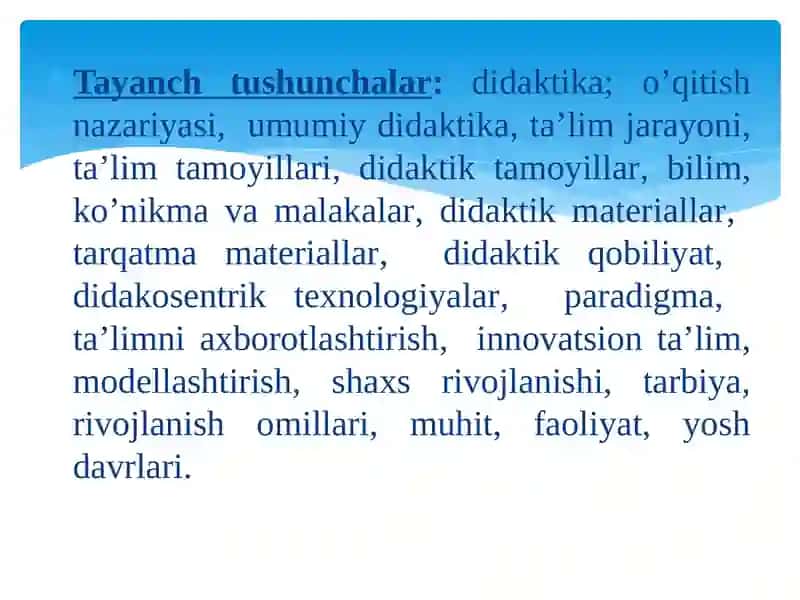 Tayanch tushunchalar: didaktika; o’qitish nazariyasi, umumiy didaktika, ta’lim jarayoni, ta’lim tamoyillari, didaktik tamoyillar, bilim, ko’nikma va malakalar, didaktik materiallar, tarqatma materiallar, didaktik qobiliyat, didakosentrik texnologiyalar, paradigma, ta’limni axborotlashtirish, innovatsion ta’lim, modellashtirish, shaxs rivojlanishi, tarbiya, rivojlanish omillari, muhit, faoliyat, yosh davrlari.